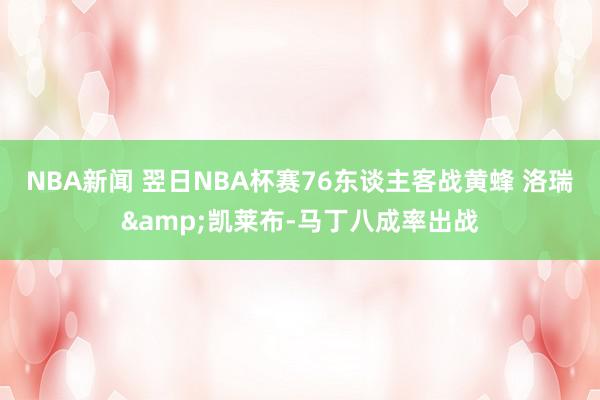 NBA新闻 翌日NBA杯赛76东谈主客战黄蜂 洛瑞&amp;凯莱布-马丁八成率出战